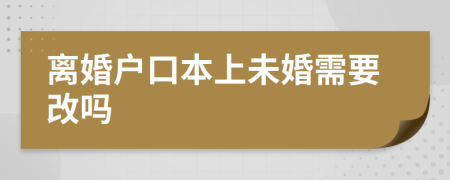 离婚户口本上未婚需要改吗